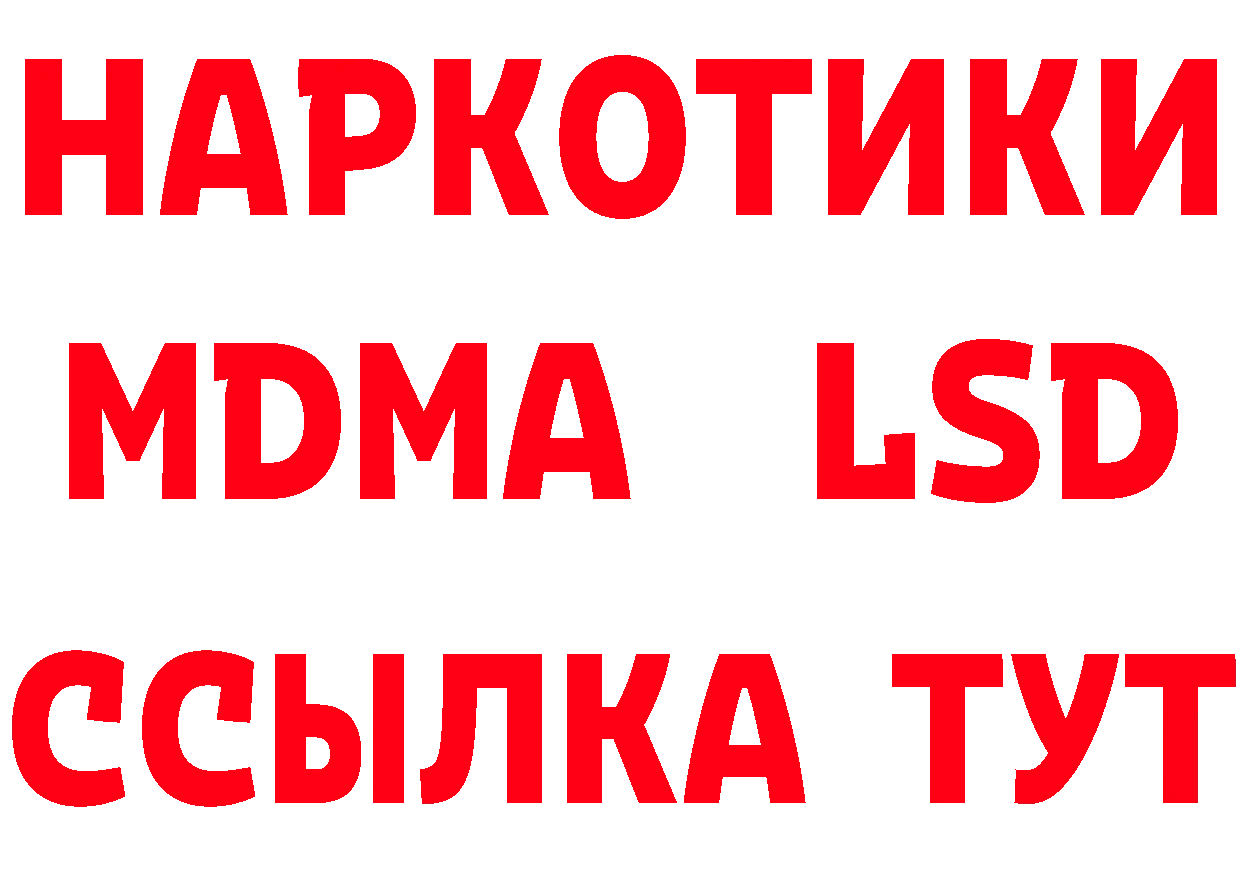 НАРКОТИКИ
MDMA LSD
ССЫЛКА ТУТ